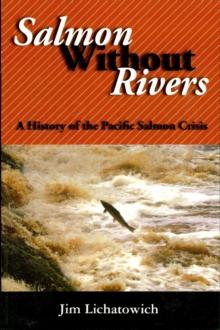 Salmon Without Rivers

A History of the Pacific Salmon Crisis

Jim Lichatowich